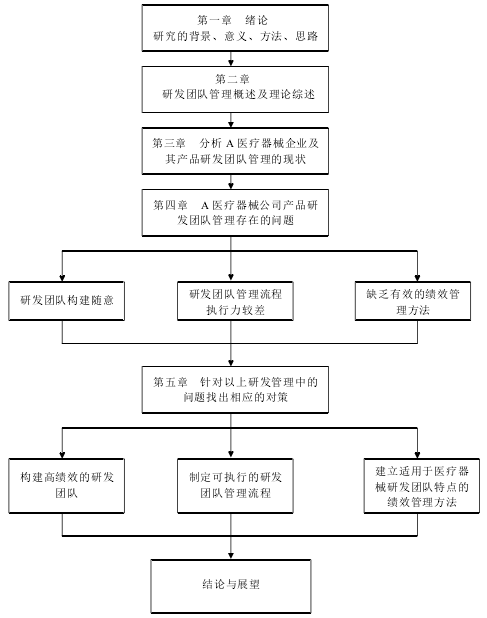 第一章　绪论
研究的背景、意义、方法、思路

第二章
研发团队管理概述及理论综述

第三章　分析 A 医疗器械企业及其产品研发团队管理的现状

第四章　A 医疗器械公司产品研发团队管理存在的问题

研发团队构建随意

研发团队管理流程执行力较差

缺乏有效的绩效管理方法

第五章　针对以上研发管理中的问题找出相应的对策

构建高绩效的研发团队

制定可执行的研发团队管理流程

建立适用于医疗器械研发团队特点的绩效管理方法

结论与展望